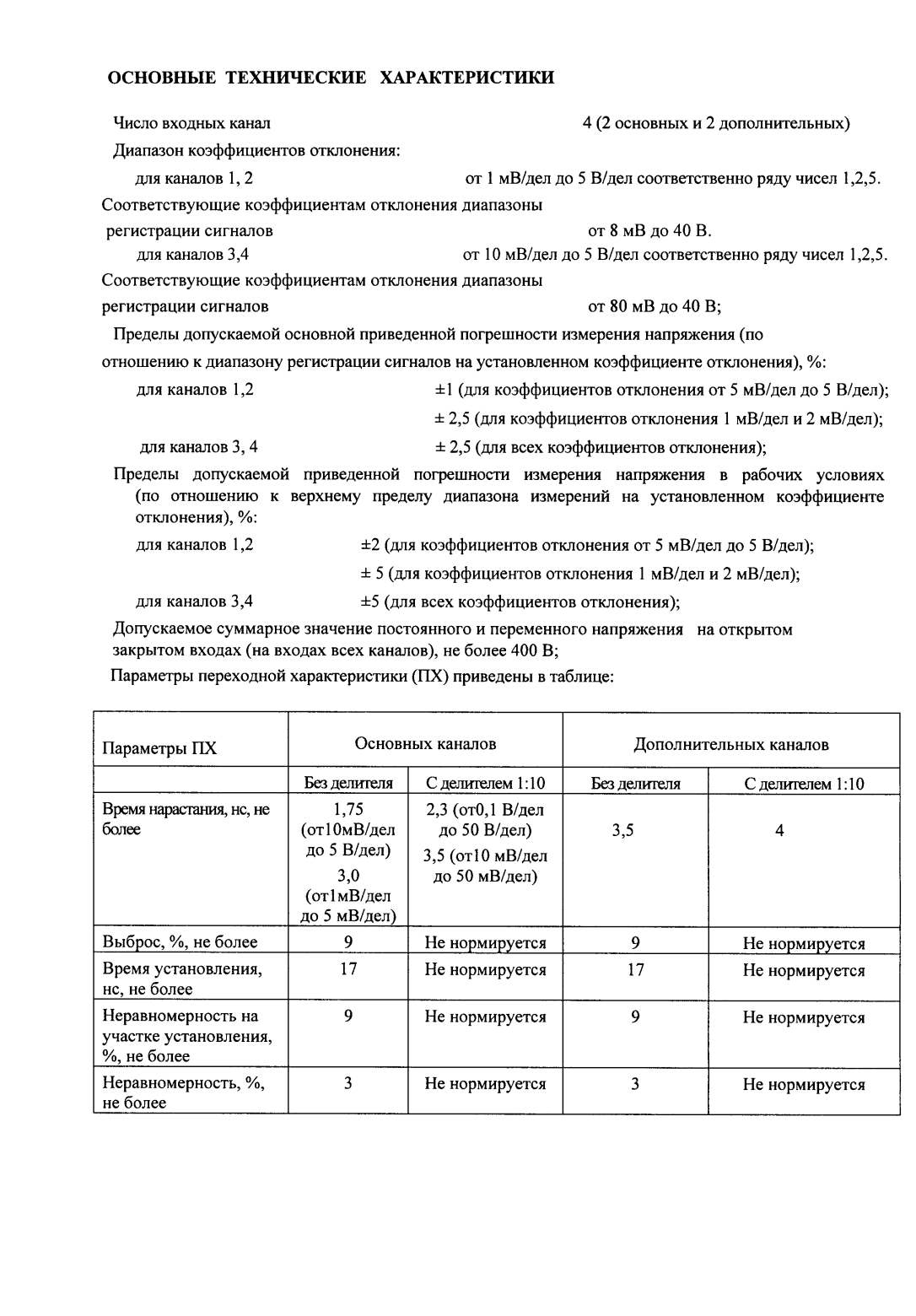 ОСНОВНЫЕ ТЕХНИЧЕСКИЕ ХАРАКТЕРИСТИКИ

Число входных канал 4 (2 основных и 2 дополнительных)

Диапазон коэффициентов отклонения:

для каналов 1, 2 от 1 мВ/дел до 5 В/дел соответственно ряду чисел 1,2,5.

Соответствующие коэффициентам отклонения диапазоны регистрации сигналов от 8 мВ до 40 В.

для каналов 3,4 от 10 мВ/дел до 5 В/дел соответственно ряду чисел 1,2,5.

Соответствующие коэффициентам отклонения диапазоны регистрации сигналов от 80 мВ до 40 В;

Пределы допускаемой основной приведенной погрешности измерения напряжения (по отношению к диапазону регистрации сигналов на установленном коэффициенте отклонения), %:

для каналов 1,2 ±1 (для коэффициентов отклонения от 5 мВ/дел до 5 В/дел);

± 2,5 (для коэффициентов отклонения 1 мВ/дел и 2 мВ/дел);

для каналов 3, 4 ± 2,5 (для всех коэффициентов отклонения);

Пределы допускаемой приведенной погрешности измерения напряжения в рабочих условиях (по отношению к верхнему пределу диапазона измерений на установленном коэффициенте отклонения), %:

для каналов 1,2 ±2 (для коэффициентов отклонения от 5 мВ/дел до 5 В/дел);

± 5 (для коэффициентов отклонения 1 мВ/дел и 2 мВ/дел);

для каналов 3,4 ±5 (для всех коэффициентов отклонения);

Допускаемое суммарное значение постоянного и переменного напряжения на открытом закрытом входах (на входах всех каналов), не более 400 В;

Параметры переходной характеристики (ПХ) приведены в таблице:

| Параметры ПХ | Основных каналов | | Дополнительных каналов | |
|---|---|---|---|---|
| | Без делителя | С делителем 1:10 | Без делителя | С делителем 1:10 |
| Время нарастания, нс, не более | 1,75 (от10мВ/дел до 5 В/дел) 3,0 (от1мВ/дел до 5 мВ/дел) | 2,3 (от0,1 В/дел до 50 В/дел) 3,5 (от10 мВ/дел до 50 мВ/дел) | 3,5 | 4 |
| Выброс, %, не более | 9 | Не нормируется | 9 | Не нормируется |
| Время установления, нс, не более | 17 | Не нормируется | 17 | Не нормируется |
| Неравномерность на участке установления, %, не более | 9 | Не нормируется | 9 | Не нормируется |
| Неравномерность, %, не более | 3 | Не нормируется | 3 | Не нормируется |